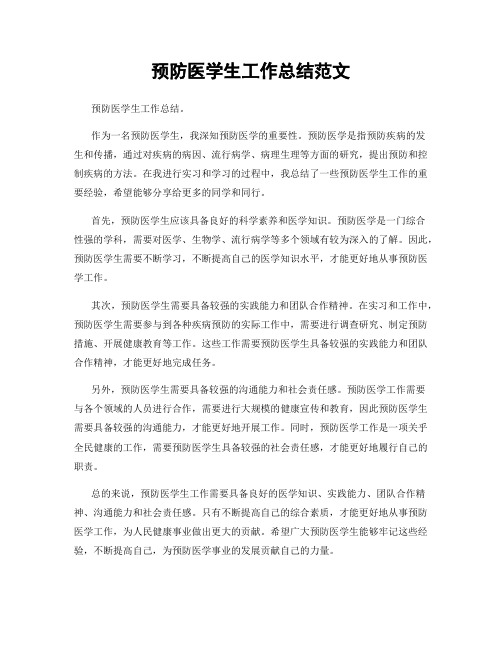 预防医学生工作总结范文

预防医学生工作总结。

作为一名预防医学生，我深知预防医学的重要性。预防医学是指预防疾病的发生和传播，通过对疾病的病因、流行病学、病理生理等方面的研究，提出预防和控制疾病的方法。在我进行实习和学习的过程中，我总结了一些预防医学生工作的重要经验，希望能够分享给更多的同学和同行。

首先，预防医学生应该具备良好的科学素养和医学知识。预防医学是一门综合性强的学科，需要对医学、生物学、流行病学等多个领域有较为深入的了解。因此，预防医学生需要不断学习，不断提高自己的医学知识水平，才能更好地从事预防医学工作。

其次，预防医学生需要具备较强的实践能力和团队合作精神。在实习和工作中，预防医学生需要参与到各种疾病预防的实际工作中，需要进行调查研究、制定预防措施、开展健康教育等工作。这些工作需要预防医学生具备较强的实践能力和团队合作精神，才能更好地完成任务。

另外，预防医学生需要具备较强的沟通能力和社会责任感。预防医学工作需要与各个领域的人员进行合作，需要进行大规模的健康宣传和教育，因此预防医学生需要具备较强的沟通能力，才能更好地开展工作。同时，预防医学工作是一项关乎全民健康的工作，需要预防医学生具备较强的社会责任感，才能更好地履行自己的职责。

总的来说，预防医学生工作需要具备良好的医学知识、实践能力、团队合作精神、沟通能力和社会责任感。只有不断提高自己的综合素质，才能更好地从事预防医学工作，为人民健康事业做出更大的贡献。希望广大预防医学生能够牢记这些经验，不断提高自己，为预防医学事业的发展贡献自己的力量。